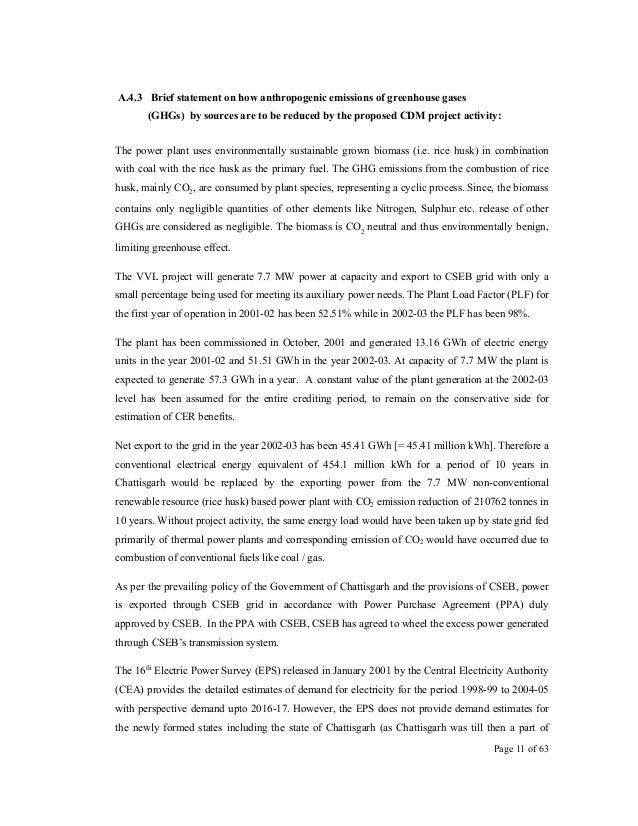 A.4.3 Brief statement on how anthropogenic emissions of greenhouse gases (GHGs) by sources are to be reduced by the proposed CDM project activity:

The power plant uses environmentally sustainable grown biomass (i.e. rice husk) in combination with coal with the rice husk as the primary fuel. The GHG emissions from the combustion of rice husk, mainly $CO_2$, are consumed by plant species, representing a cyclic process. Since, the biomass contains only negligible quantities of other elements like Nitrogen, Sulphur etc. release of other GHGs are considered as negligible. The biomass is $CO_2$ neutral and thus environmentally benign, limiting greenhouse effect.

The VVL project will generate 7.7 MW power at capacity and export to CSEB grid with only a small percentage being used for meeting its auxiliary power needs. The Plant Load Factor (PLF) for the first year of operation in 2001-02 has been 52.51% while in 2002-03 the PLF has been 98%.

The plant has been commissioned in October, 2001 and generated 13.16 GWh of electric energy units in the year 2001-02 and 51.51 GWh in the year 2002-03. At capacity of 7.7 MW the plant is expected to generate 57.3 GWh in a year. A constant value of the plant generation at the 2002-03 level has been assumed for the entire crediting period, to remain on the conservative side for estimation of CER benefits.

Net export to the grid in the year 2002-03 has been 45.41 GWh [= 45.41 million kWh]. Therefore a conventional electrical energy equivalent of 454.1 million kWh for a period of 10 years in Chattisgarh would be replaced by the exporting power from the 7.7 MW non-conventional renewable resource (rice husk) based power plant with $CO_2$ emission reduction of 210762 tonnes in 10 years. Without project activity, the same energy load would have been taken up by state grid fed primarily of thermal power plants and corresponding emission of $CO_2$ would have occurred due to combustion of conventional fuels like coal / gas.

As per the prevailing policy of the Government of Chattisgarh and the provisions of CSEB, power is exported through CSEB grid in accordance with Power Purchase Agreement (PPA) duly approved by CSEB. In the PPA with CSEB, CSEB has agreed to wheel the excess power generated through CSEB's transmission system.

The $16^{th}$ Electric Power Survey (EPS) released in January 2001 by the Central Electricity Authority (CEA) provides the detailed estimates of demand for electricity for the period 1998-99 to 2004-05 with perspective demand upto 2016-17. However, the EPS does not provide demand estimates for the newly formed states including the state of Chattisgarh (as Chattisgarh was till then a part of

Page 11 of 63